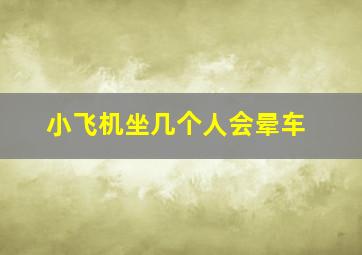 小飞机坐几个人会晕车